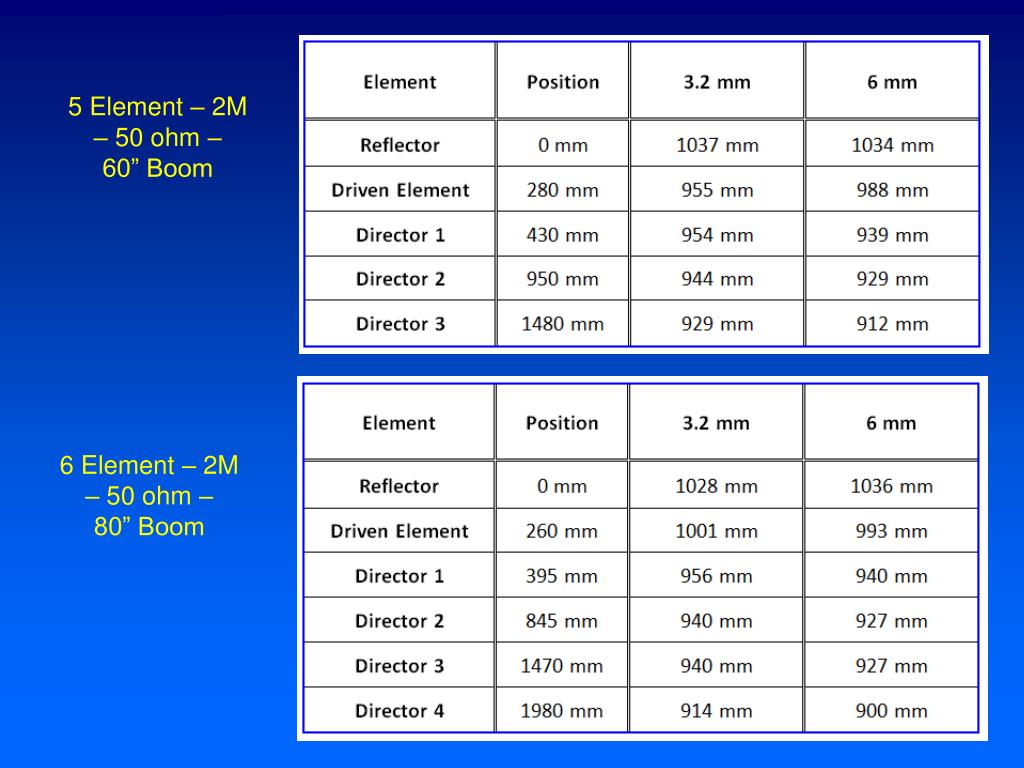 5 Element – 2M – 50 ohm – 60” Boom

| Element | Position | 3.2 mm | 6 mm |
|---|---|---|---|
| Reflector | 0 mm | 1037 mm | 1034 mm |
| Driven Element | 280 mm | 955 mm | 988 mm |
| Director 1 | 430 mm | 954 mm | 939 mm |
| Director 2 | 950 mm | 944 mm | 929 mm |
| Director 3 | 1480 mm | 929 mm | 912 mm |

6 Element – 2M – 50 ohm – 80” Boom

| Element | Position | 3.2 mm | 6 mm |
|---|---|---|---|
| Reflector | 0 mm | 1028 mm | 1036 mm |
| Driven Element | 260 mm | 1001 mm | 993 mm |
| Director 1 | 395 mm | 956 mm | 940 mm |
| Director 2 | 845 mm | 940 mm | 927 mm |
| Director 3 | 1470 mm | 940 mm | 927 mm |
| Director 4 | 1980 mm | 914 mm | 900 mm |